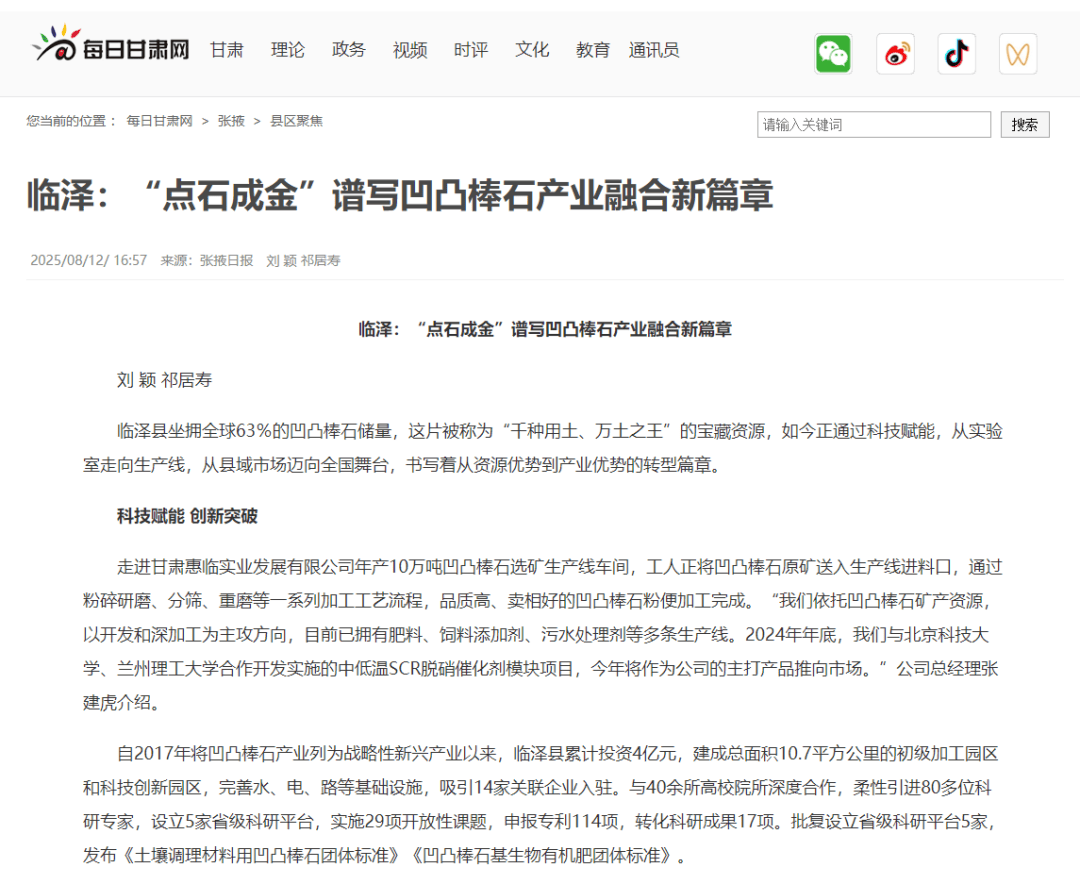 每日甘肃网 甘肃 理论 政务 视频 时评 文化 教育 通讯员

您当前的位置： 每日甘肃网 > 张掖 > 县区聚焦

请输入关键词 搜索

临泽：“点石成金”谱写凹凸棒石产业融合新篇章

2025/08/12/ 16:57 来源：张掖日报 刘 颖 祁居寿

临泽：“点石成金”谱写凹凸棒石产业融合新篇章

刘 颖 祁居寿

临泽县坐拥全球63%的凹凸棒石储量，这片被称为“千种用土、万土之王”的宝藏资源，如今正通过科技赋能，从实验室走向生产线，从县域市场迈向全国舞台，书写着从资源优势到产业优势的转型篇章。

科技赋能 创新突破

走进甘肃惠临实业发展有限公司年产10万吨凹凸棒石选矿生产线车间，工人正将凹凸棒石原矿送入生产线进料口，通过粉碎研磨、分筛、重磨等一系列加工工艺流程，品质高、卖相好的凹凸棒石粉便加工完成。“我们依托凹凸棒石矿产资源，以开发和深加工为主攻方向，目前已拥有肥料、饲料添加剂、污水处理剂等多条生产线。2024年年底，我们与北京科技大学、兰州理工大学合作开发实施的中低温SCR脱硝催化剂模块项目，今年将作为公司的主打产品推向市场。”公司总经理张建虎介绍。

自2017年将凹凸棒石产业列为战略性新兴产业以来，临泽县累计投资4亿元，建成总面积10.7平方公里的初级加工园区和科技创新园区，完善水、电、路等基础设施，吸引14家关联企业入驻。与40余所高校院所深度合作，柔性引进80多位科研专家，设立5家省级科研平台，实施29项开放性课题，申报专利114项，转化科研成果17项。批复设立省级科研平台5家，发布《土壤调理材料用凹凸棒石团体标准》《凹凸棒石基生物有机肥团体标准》。